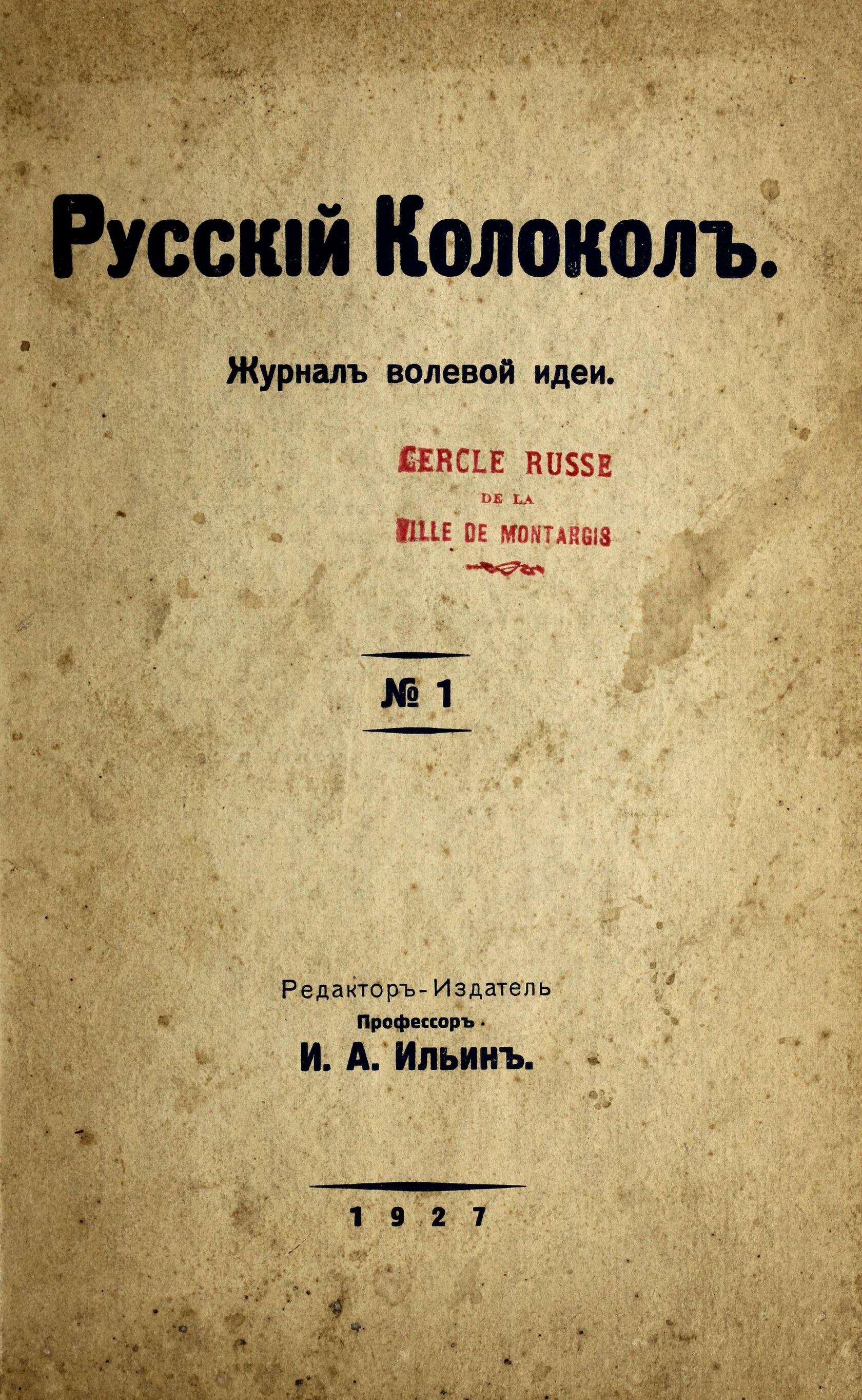 Русскій Колоколъ.

Журналъ волевой идеи.

CERCLE RUSSE
DE LA
VILLE DE MONTARGIS

№ 1

Редакторъ-Издатель
Профессоръ
И. А. Ильинъ.

1927